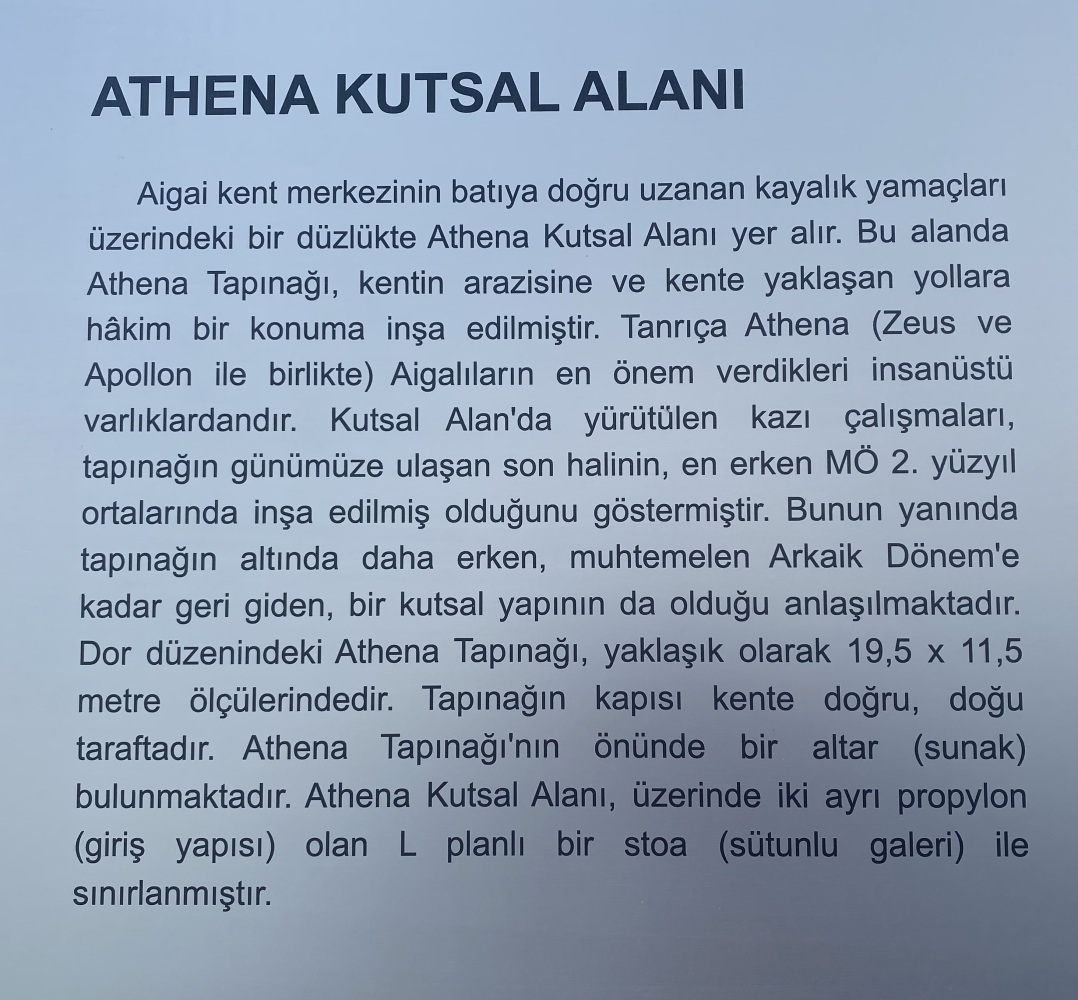 ATHENA KUTSAL ALANI

Aigai kent merkezinin batıya doğru uzanan kayalık yamaçları üzerindeki bir düzlükte Athena Kutsal Alanı yer alır. Bu alanda Athena Tapınağı, kentin arazisine ve kente yaklaşan yollara hâkim bir konuma inşa edilmiştir. Tanrıça Athena (Zeus ve Apollon ile birlikte) Aigalıların en önem verdikleri insanüstü varlıklardandır. Kutsal Alan'da yürütülen kazı çalışmaları, tapınağın günümüze ulaşan son halinin, en erken MÖ 2. yüzyıl ortalarında inşa edilmiş olduğunu göstermiştir. Bunun yanında tapınağın altında daha erken, muhtemelen Arkaik Dönem'e kadar geri giden, bir kutsal yapının da olduğu anlaşılmaktadır. Dor düzenindeki Athena Tapınağı, yaklaşık olarak 19,5 x 11,5 metre ölçülerindedir. Tapınağın kapısı kente doğru, doğu taraftadır. Athena Tapınağı'nın önünde bir altar (sunak) bulunmaktadır. Athena Kutsal Alanı, üzerinde iki ayrı propylon (giriş yapısı) olan L planlı bir stoa (sütunlu galeri) ile sınırlanmıştır.